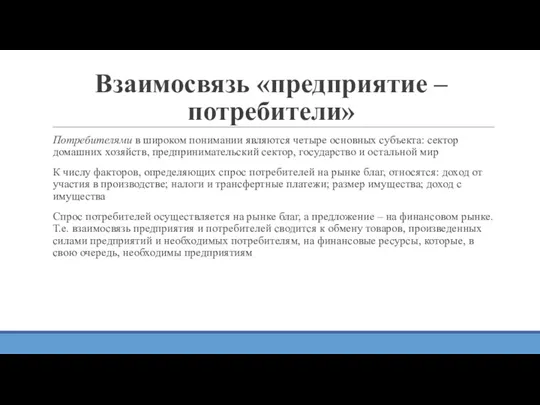 Взаимосвязь «предприятие – потребители»

Потребителями в широком понимании являются четыре основных субъекта: сектор домашних хозяйств, предпринимательский сектор, государство и остальной мир

К числу факторов, определяющих спрос потребителей на рынке благ, относятся: доход от участия в производстве; налоги и трансфертные платежи; размер имущества; доход с имущества

Спрос потребителей осуществляется на рынке благ, а предложение – на финансовом рынке. Т.е. взаимосвязь предприятия и потребителей сводится к обмену товаров, произведенных силами предприятий и необходимых потребителям, на финансовые ресурсы, которые, в свою очередь, необходимы предприятиям